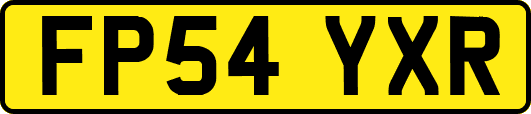 FP54 YXR